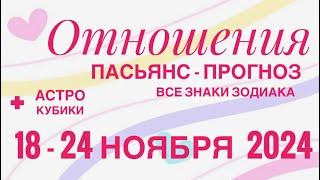 Отношения
ПАСЬЯНС - ПРОГНОЗ
ВСЕ ЗНАКИ ЗОДИАКА

+ АСТРО КУБИКИ

18 - 24 НОЯБРЯ 2024